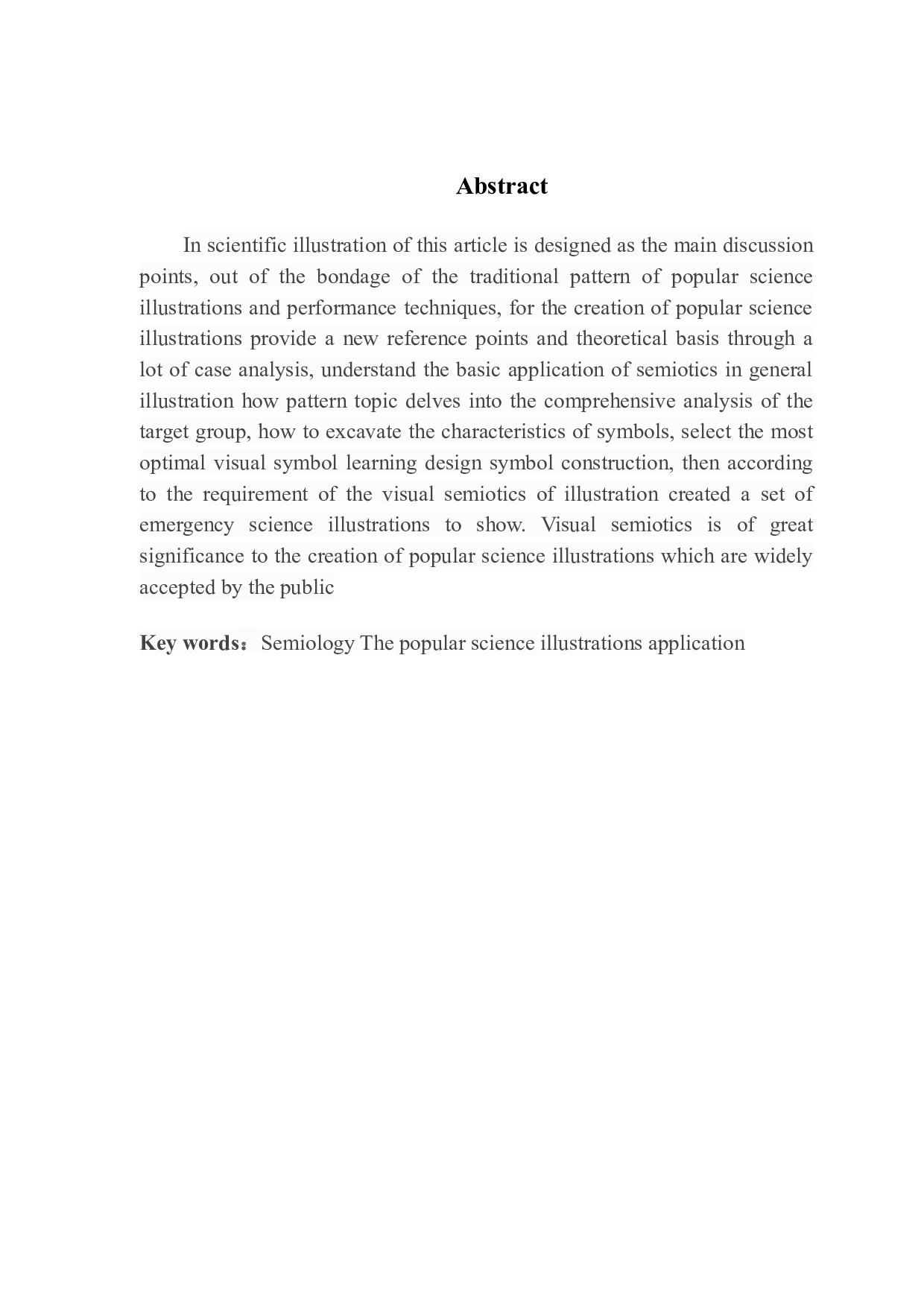 Abstract

In scientific illustration of this article is designed as the main discussion points, out of the bondage of the traditional pattern of popular science illustrations and performance techniques, for the creation of popular science illustrations provide a new reference points and theoretical basis through a lot of case analysis, understand the basic application of semiotics in general illustration how pattern topic delves into the comprehensive analysis of the target group, how to excavate the characteristics of symbols, select the most optimal visual symbol learning design symbol construction, then according to the requirement of the visual semiotics of illustration created a set of emergency science illustrations to show. Visual semiotics is of great significance to the creation of popular science illustrations which are widely accepted by the public

Key words： Semiology The popular science illustrations application